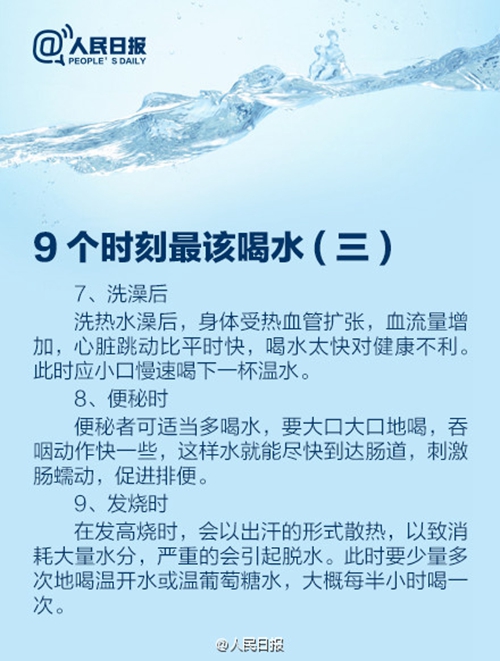 @人民日报
PEOPLE' S DAILY

9 个时刻最该喝水（三）

7、洗澡后

洗热水澡后，身体受热血管扩张，血流量增加，心脏跳动比平时快，喝水太快对健康不利。此时应小口慢速喝下一杯温水。

8、便秘时

便秘者可适当多喝水，要大口大口地喝，吞咽动作快一些，这样水就能尽快到达肠道，刺激肠蠕动，促进排便。

9、发烧时

在发高烧时，会以出汗的形式散热，以致消耗大量水分，严重的会引起脱水。此时要少量多次地喝温开水或温葡萄糖水，大概每半小时喝一次。

@人民日报